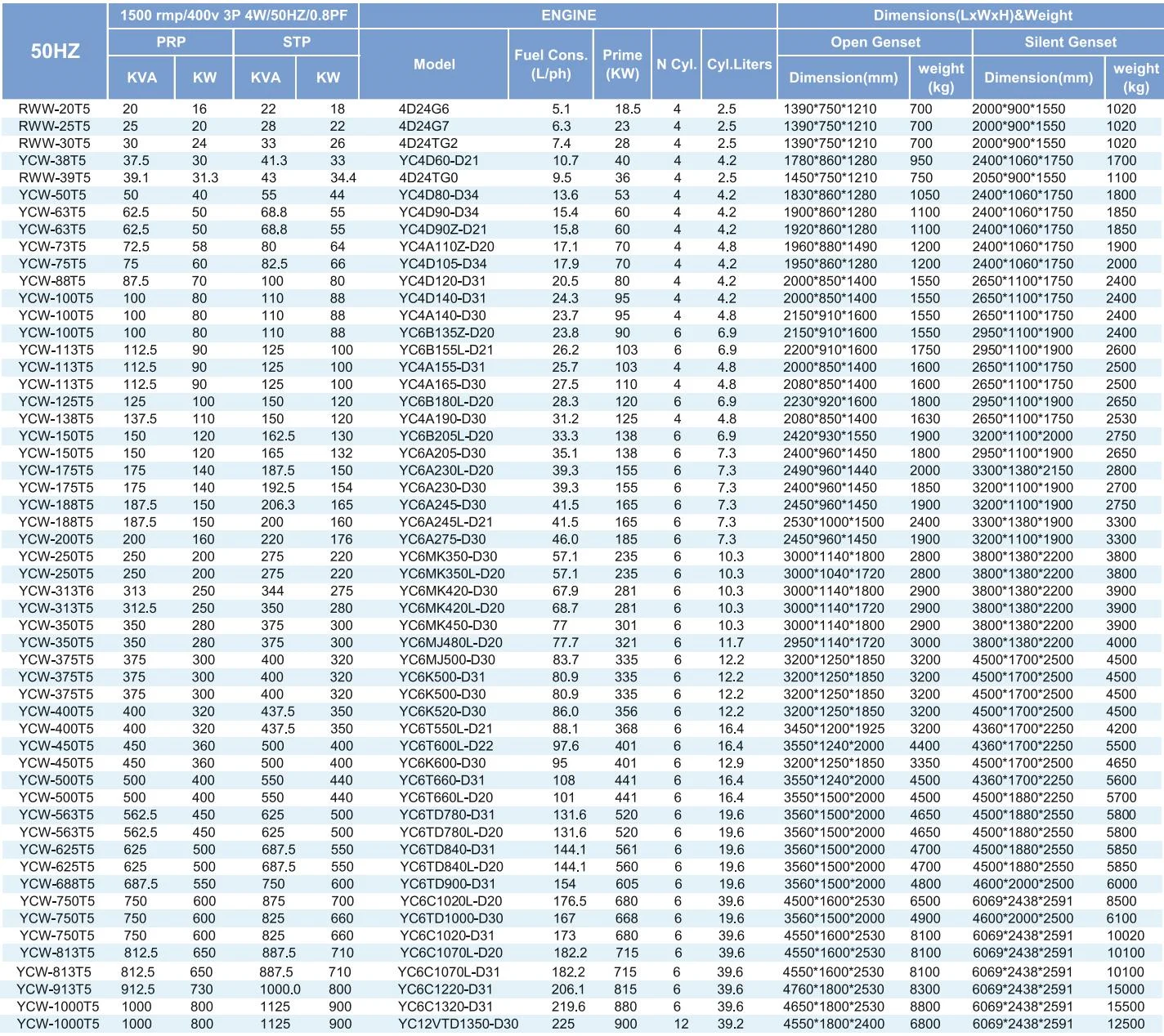 | 50HZ | 1500 rmp/400v 3P 4W/50HZ/0.8PF |  |  |  | ENGINE |  |  |  |  | Dimensions(LxWxH)&Weight |  |  |  |
|---|---|---|---|---|---|---|---|---|---|---|---|---|---|
|  | PRP |  | STP |  | Model | Fuel Cons. (L/ph) | Prime (KW) | N Cyl. | Cyl.Liters | Open Genset |  | Silent Genset |  |
|  | KVA | KW | KVA | KW |  |  |  |  |  | Dimension(mm) | weight (kg) | Dimension(mm) | weight (kg) |
| RWW-20T5 | 20 | 16 | 22 | 18 | 4D24G6 | 5.1 | 18.5 | 4 | 2.5 | 1390*750*1210 | 700 | 2000*900*1550 | 1020 |
| RWW-25T5 | 25 | 20 | 28 | 22 | 4D24G7 | 6.3 | 23 | 4 | 2.5 | 1390*750*1210 | 700 | 2000*900*1550 | 1020 |
| RWW-30T5 | 30 | 24 | 33 | 26 | 4D24TG2 | 7.4 | 28 | 4 | 2.5 | 1390*750*1210 | 700 | 2000*900*1550 | 1020 |
| YCW-38T5 | 37.5 | 30 | 41.3 | 33 | YC4D60-D21 | 10.7 | 40 | 4 | 4.2 | 1780*860*1280 | 950 | 2400*1060*1750 | 1700 |
| RWW-39T5 | 39.1 | 31.3 | 43 | 34.4 | 4D24TG0 | 9.5 | 36 | 4 | 2.5 | 1450*750*1210 | 750 | 2050*900*1550 | 1100 |
| YCW-50T5 | 50 | 40 | 55 | 44 | YC4D80-D34 | 13.6 | 53 | 4 | 4.2 | 1830*860*1280 | 1050 | 2400*1060*1750 | 1800 |
| YCW-63T5 | 62.5 | 50 | 68.8 | 55 | YC4D90-D34 | 15.4 | 60 | 4 | 4.2 | 1900*860*1280 | 1100 | 2400*1060*1750 | 1850 |
| YCW-63T5 | 62.5 | 50 | 68.8 | 55 | YC4D90Z-D21 | 15.8 | 60 | 4 | 4.2 | 1920*860*1280 | 1100 | 2400*1060*1750 | 1850 |
| YCW-73T5 | 72.5 | 58 | 80 | 64 | YC4A110Z-D20 | 17.1 | 70 | 4 | 4.8 | 1960*880*1490 | 1200 | 2400*1060*1750 | 1900 |
| YCW-75T5 | 75 | 60 | 82.5 | 66 | YC4D105-D34 | 17.9 | 70 | 4 | 4.2 | 1950*860*1280 | 1200 | 2400*1060*1750 | 2000 |
| YCW-88T5 | 87.5 | 70 | 100 | 80 | YC4D120-D31 | 20.5 | 80 | 4 | 4.2 | 2000*850*1400 | 1550 | 2650*1100*1750 | 2400 |
| YCW-100T5 | 100 | 80 | 110 | 88 | YC4D140-D31 | 24.3 | 95 | 4 | 4.2 | 2000*850*1400 | 1550 | 2650*1100*1750 | 2400 |
| YCW-100T5 | 100 | 80 | 110 | 88 | YC4A140-D30 | 23.7 | 95 | 4 | 4.8 | 2150*910*1600 | 1550 | 2650*1100*1750 | 2400 |
| YCW-100T5 | 100 | 80 | 110 | 88 | YC6B135Z-D20 | 23.8 | 90 | 6 | 6.9 | 2150*910*1600 | 1550 | 2950*1100*1900 | 2400 |
| YCW-113T5 | 112.5 | 90 | 125 | 100 | YC6B155L-D21 | 26.2 | 103 | 6 | 6.9 | 2200*910*1600 | 1750 | 2950*1100*1900 | 2600 |
| YCW-113T5 | 112.5 | 90 | 125 | 100 | YC4A155-D31 | 25.7 | 103 | 4 | 4.8 | 2000*850*1400 | 1600 | 2650*1100*1750 | 2500 |
| YCW-113T5 | 112.5 | 90 | 125 | 100 | YC4A165-D30 | 27.5 | 110 | 4 | 4.8 | 2080*850*1400 | 1600 | 2650*1100*1750 | 2500 |
| YCW-125T5 | 125 | 100 | 150 | 120 | YC6B180L-D20 | 28.3 | 120 | 6 | 6.9 | 2230*920*1600 | 1800 | 2950*1100*1900 | 2650 |
| YCW-138T5 | 137.5 | 110 | 150 | 120 | YC4A190-D30 | 31.2 | 125 | 4 | 4.8 | 2080*850*1400 | 1630 | 2650*1100*1750 | 2530 |
| YCW-150T5 | 150 | 120 | 162.5 | 130 | YC6B205L-D20 | 33.3 | 138 | 6 | 6.9 | 2420*930*1550 | 1900 | 3200*1100*2000 | 2750 |
| YCW-150T5 | 150 | 120 | 165 | 132 | YC6A205-D30 | 35.1 | 138 | 6 | 7.3 | 2400*960*1450 | 1800 | 2950*1100*1900 | 2650 |
| YCW-175T5 | 175 | 140 | 187.5 | 150 | YC6A230L-D20 | 39.3 | 155 | 6 | 7.3 | 2490*960*1440 | 2000 | 3300*1380*2150 | 2800 |
| YCW-175T5 | 175 | 140 | 192.5 | 154 | YC6A230-D30 | 39.3 | 155 | 6 | 7.3 | 2400*960*1450 | 1850 | 3200*1100*1900 | 2700 |
| YCW-188T5 | 187.5 | 150 | 206.3 | 165 | YC6A245-D30 | 41.5 | 165 | 6 | 7.3 | 2450*960*1450 | 1900 | 3200*1100*1900 | 2750 |
| YCW-188T5 | 187.5 | 150 | 200 | 160 | YC6A245L-D21 | 41.5 | 165 | 6 | 7.3 | 2530*1000*1500 | 2400 | 3300*1380*1900 | 3300 |
| YCW-200T5 | 200 | 160 | 220 | 176 | YC6A275-D30 | 46.0 | 185 | 6 | 7.3 | 2450*960*1450 | 1900 | 3200*1100*1900 | 3300 |
| YCW-250T5 | 250 | 200 | 275 | 220 | YC6MK350-D30 | 57.1 | 235 | 6 | 10.3 | 3000*1140*1800 | 2800 | 3800*1380*2200 | 3800 |
| YCW-250T5 | 250 | 200 | 275 | 220 | YC6MK350L-D20 | 57.1 | 235 | 6 | 10.3 | 3000*1040*1720 | 2800 | 3800*1380*2200 | 3800 |
| YCW-313T6 | 313 | 250 | 344 | 275 | YC6MK420-D30 | 67.9 | 281 | 6 | 10.3 | 3000*1140*1800 | 2900 | 3800*1380*2200 | 3900 |
| YCW-313T5 | 312.5 | 250 | 350 | 280 | YC6MK420L-D20 | 68.7 | 281 | 6 | 10.3 | 3000*1140*1720 | 2900 | 3800*1380*2200 | 3900 |
| YCW-350T5 | 350 | 280 | 375 | 300 | YC6MK450-D30 | 77 | 301 | 6 | 10.3 | 3000*1140*1800 | 2900 | 3800*1380*2200 | 3900 |
| YCW-350T5 | 350 | 280 | 375 | 300 | YC6MJ480L-D20 | 77.7 | 321 | 6 | 11.7 | 2950*1140*1720 | 3000 | 3800*1380*2200 | 4000 |
| YCW-375T5 | 375 | 300 | 400 | 320 | YC6MJ500-D30 | 83.7 | 335 | 6 | 12.2 | 3200*1250*1850 | 3200 | 4500*1700*2500 | 4500 |
| YCW-375T5 | 375 | 300 | 400 | 320 | YC6K500-D31 | 80.9 | 335 | 6 | 12.2 | 3200*1250*1850 | 3200 | 4500*1700*2500 | 4500 |
| YCW-375T5 | 375 | 300 | 400 | 320 | YC6K500-D30 | 80.9 | 335 | 6 | 12.2 | 3200*1250*1850 | 3200 | 4500*1700*2500 | 4500 |
| YCW-400T5 | 400 | 320 | 437.5 | 350 | YC6K520-D30 | 86.0 | 356 | 6 | 12.2 | 3200*1250*1850 | 3200 | 4500*1700*2500 | 4500 |
| YCW-400T5 | 400 | 320 | 437.5 | 350 | YC6T550L-D21 | 88.1 | 368 | 6 | 16.4 | 3450*1200*1925 | 3200 | 4360*1700*2250 | 4200 |
| YCW-450T5 | 450 | 360 | 500 | 400 | YC6T600L-D22 | 97.6 | 401 | 6 | 16.4 | 3550*1240*2000 | 4400 | 4360*1700*2250 | 5500 |
| YCW-450T5 | 450 | 360 | 500 | 400 | YC6K600-D30 | 95 | 401 | 6 | 12.9 | 3200*1250*1850 | 3350 | 4500*1700*2500 | 4650 |
| YCW-500T5 | 500 | 400 | 550 | 440 | YC6T660-D31 | 108 | 441 | 6 | 16.4 | 3550*1240*2000 | 4500 | 4360*1700*2250 | 5600 |
| YCW-500T5 | 500 | 400 | 550 | 440 | YC6T660L-D20 | 101 | 441 | 6 | 16.4 | 3550*1500*2000 | 4500 | 4500*1880*2250 | 5700 |
| YCW-563T5 | 562.5 | 450 | 625 | 500 | YC6TD780-D31 | 131.6 | 520 | 6 | 19.6 | 3560*1500*2000 | 4650 | 4500*1880*2550 | 5800 |
| YCW-563T5 | 562.5 | 450 | 625 | 500 | YC6TD780L-D20 | 131.6 | 520 | 6 | 19.6 | 3560*1500*2000 | 4650 | 4500*1880*2550 | 5800 |
| YCW-625T5 | 625 | 500 | 687.5 | 550 | YC6TD840-D31 | 144.1 | 561 | 6 | 19.6 | 3560*1500*2000 | 4700 | 4500*1880*2550 | 5850 |
| YCW-625T5 | 625 | 500 | 687.5 | 550 | YC6TD840L-D20 | 144.1 | 560 | 6 | 19.6 | 3560*1500*2000 | 4700 | 4500*1880*2550 | 5850 |
| YCW-688T5 | 687.5 | 550 | 750 | 600 | YC6TD900-D31 | 154 | 605 | 6 | 19.6 | 3560*1500*2000 | 4800 | 4600*2000*2500 | 6000 |
| YCW-750T5 | 750 | 600 | 875 | 700 | YC6C1020L-D20 | 176.5 | 680 | 6 | 39.6 | 4500*1600*2530 | 6500 | 6069*2438*2591 | 8500 |
| YCW-750T5 | 750 | 600 | 825 | 660 | YC6TD1000-D30 | 167 | 668 | 6 | 19.6 | 3560*1500*2000 | 4900 | 4600*2000*2500 | 6100 |
| YCW-750T5 | 750 | 600 | 825 | 660 | YC6C1020-D31 | 173 | 680 | 6 | 39.6 | 4550*1600*2530 | 8100 | 6069*2438*2591 | 10020 |
| YCW-813T5 | 812.5 | 650 | 887.5 | 710 | YC6C1070L-D20 | 182.2 | 715 | 6 | 39.6 | 4550*1600*2530 | 8100 | 6069*2438*2591 | 10100 |
| YCW-813T5 | 812.5 | 650 | 887.5 | 710 | YC6C1070L-D31 | 182.2 | 715 | 6 | 39.6 | 4550*1600*2530 | 8100 | 6069*2438*2591 | 10100 |
| YCW-913T5 | 912.5 | 730 | 1000.0 | 800 | YC6C1220-D31 | 206.1 | 815 | 6 | 39.6 | 4760*1800*2530 | 8300 | 6069*2438*2591 | 15000 |
| YCW-1000T5 | 1000 | 800 | 1125 | 900 | YC6C1320-D31 | 219.6 | 880 | 6 | 39.6 | 4650*1800*2530 | 8800 | 6069*2438*2591 | 15500 |
| YCW-1000T5 | 1000 | 800 | 1125 | 900 | YC12VTD1350-D30 | 225 | 900 | 12 | 39.2 | 4550*1800*2400 | 6800 | 6069*2438*2591 | 12500 |